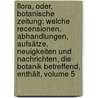 flora, oder, botanische zeitung: welche recensionen, abhandlungen, aufsätze, neuigkeiten und nachrichten, die botanik betreffend, enthält, volume 5